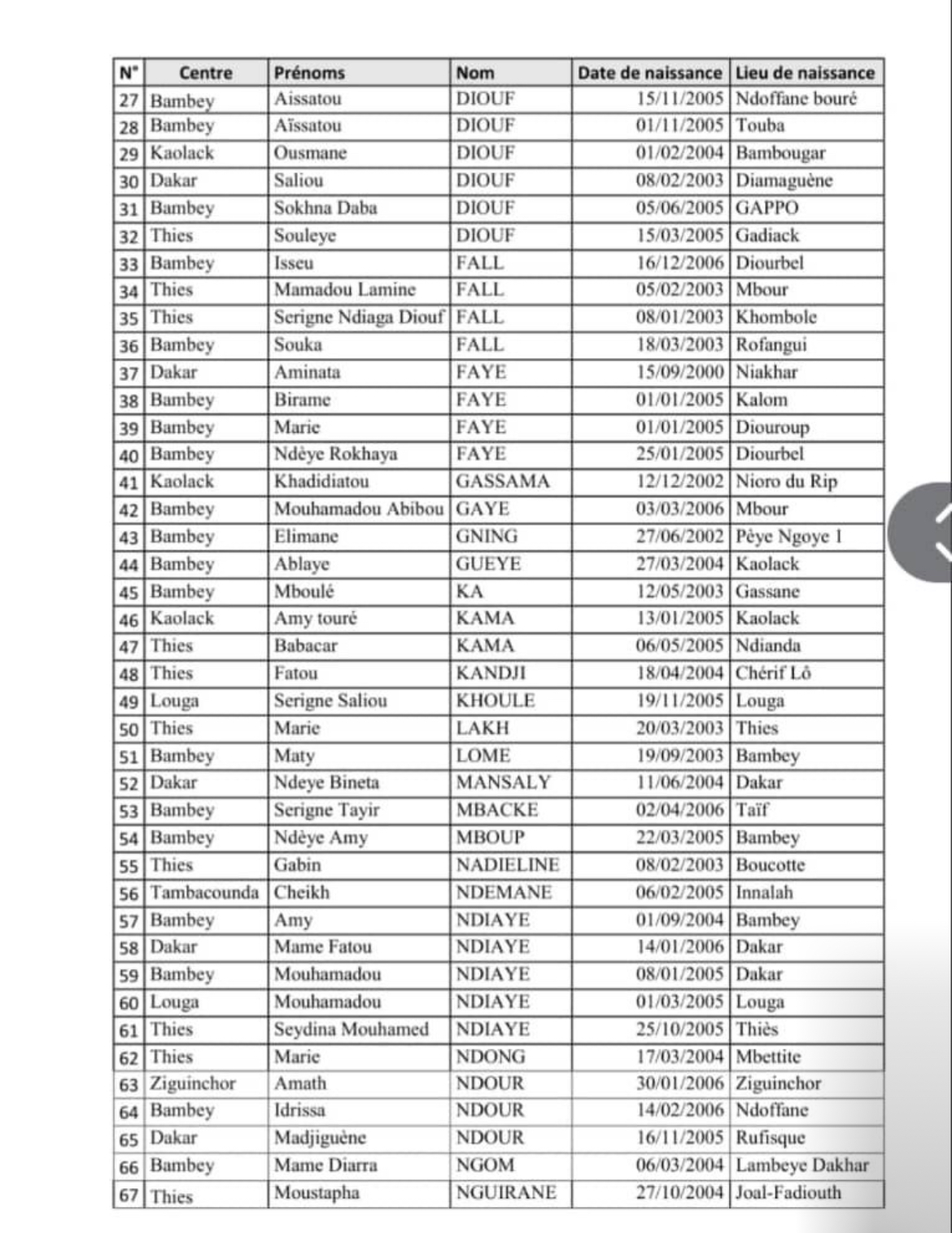 | N° | Centre | Prénoms | Nom | Date de naissance | Lieu de naissance |
|---|---|---|---|---|---|
| 27 | Bambey | Aissatou | DIOUF | 15/11/2005 | Ndoffane bouré |
| 28 | Bambey | Aïssatou | DIOUF | 01/11/2005 | Touba |
| 29 | Kaolack | Ousmane | DIOUF | 01/02/2004 | Bambougar |
| 30 | Dakar | Saliou | DIOUF | 08/02/2003 | Diamaguène |
| 31 | Bambey | Sokhna Daba | DIOUF | 05/06/2005 | GAPPO |
| 32 | Thies | Souleye | DIOUF | 15/03/2005 | Gadiack |
| 33 | Bambey | Isseu | FALL | 16/12/2006 | Diourbel |
| 34 | Thies | Mamadou Lamine | FALL | 05/02/2003 | Mbour |
| 35 | Thies | Serigne Ndiaga Diouf | FALL | 08/01/2003 | Khombole |
| 36 | Bambey | Souka | FALL | 18/03/2003 | Rofangui |
| 37 | Dakar | Aminata | FAYE | 15/09/2000 | Niakhar |
| 38 | Bambey | Birame | FAYE | 01/01/2005 | Kalom |
| 39 | Bambey | Marie | FAYE | 01/01/2005 | Diouroup |
| 40 | Bambey | Ndèye Rokhaya | FAYE | 25/01/2005 | Diourbel |
| 41 | Kaolack | Khadidiatou | GASSAMA | 12/12/2002 | Nioro du Rip |
| 42 | Bambey | Mouhamadou Abibou | GAYE | 03/03/2006 | Mbour |
| 43 | Bambey | Elimane | GNING | 27/06/2002 | Pèye Ngoye 1 |
| 44 | Bambey | Ablaye | GUEYE | 27/03/2004 | Kaolack |
| 45 | Bambey | Mboulé | KA | 12/05/2003 | Gassane |
| 46 | Kaolack | Amy touré | KAMA | 13/01/2005 | Kaolack |
| 47 | Thies | Babacar | KAMA | 06/05/2005 | Ndianda |
| 48 | Thies | Fatou | KANDJI | 18/04/2004 | Chérif Lô |
| 49 | Louga | Serigne Saliou | KHOULE | 19/11/2005 | Louga |
| 50 | Thies | Marie | LAKH | 20/03/2003 | Thies |
| 51 | Bambey | Maty | LOME | 19/09/2003 | Bambey |
| 52 | Dakar | Ndeye Bineta | MANSALY | 11/06/2004 | Dakar |
| 53 | Bambey | Serigne Tayir | MBACKE | 02/04/2006 | Taïf |
| 54 | Bambey | Ndèye Amy | MBOUP | 22/03/2005 | Bambey |
| 55 | Thies | Gabin | NADIELINE | 08/02/2003 | Boucotte |
| 56 | Tambacounda | Cheikh | NDEMANE | 06/02/2005 | Innalah |
| 57 | Bambey | Amy | NDIAYE | 01/09/2004 | Bambey |
| 58 | Dakar | Mame Fatou | NDIAYE | 14/01/2006 | Dakar |
| 59 | Bambey | Mouhamadou | NDIAYE | 08/01/2005 | Dakar |
| 60 | Louga | Mouhamadou | NDIAYE | 01/03/2005 | Louga |
| 61 | Thies | Seydina Mouhamed | NDIAYE | 25/10/2005 | Thiès |
| 62 | Thies | Marie | NDONG | 17/03/2004 | Mbettite |
| 63 | Ziguinchor | Amath | NDOUR | 30/01/2006 | Ziguinchor |
| 64 | Bambey | Idrissa | NDOUR | 14/02/2006 | Ndoffane |
| 65 | Dakar | Madjiguène | NDOUR | 16/11/2005 | Rufisque |
| 66 | Bambey | Mame Diarra | NGOM | 06/03/2004 | Lambeye Dakhar |
| 67 | Thies | Moustapha | NGUIRANE | 27/10/2004 | Joal-Fadiouth |